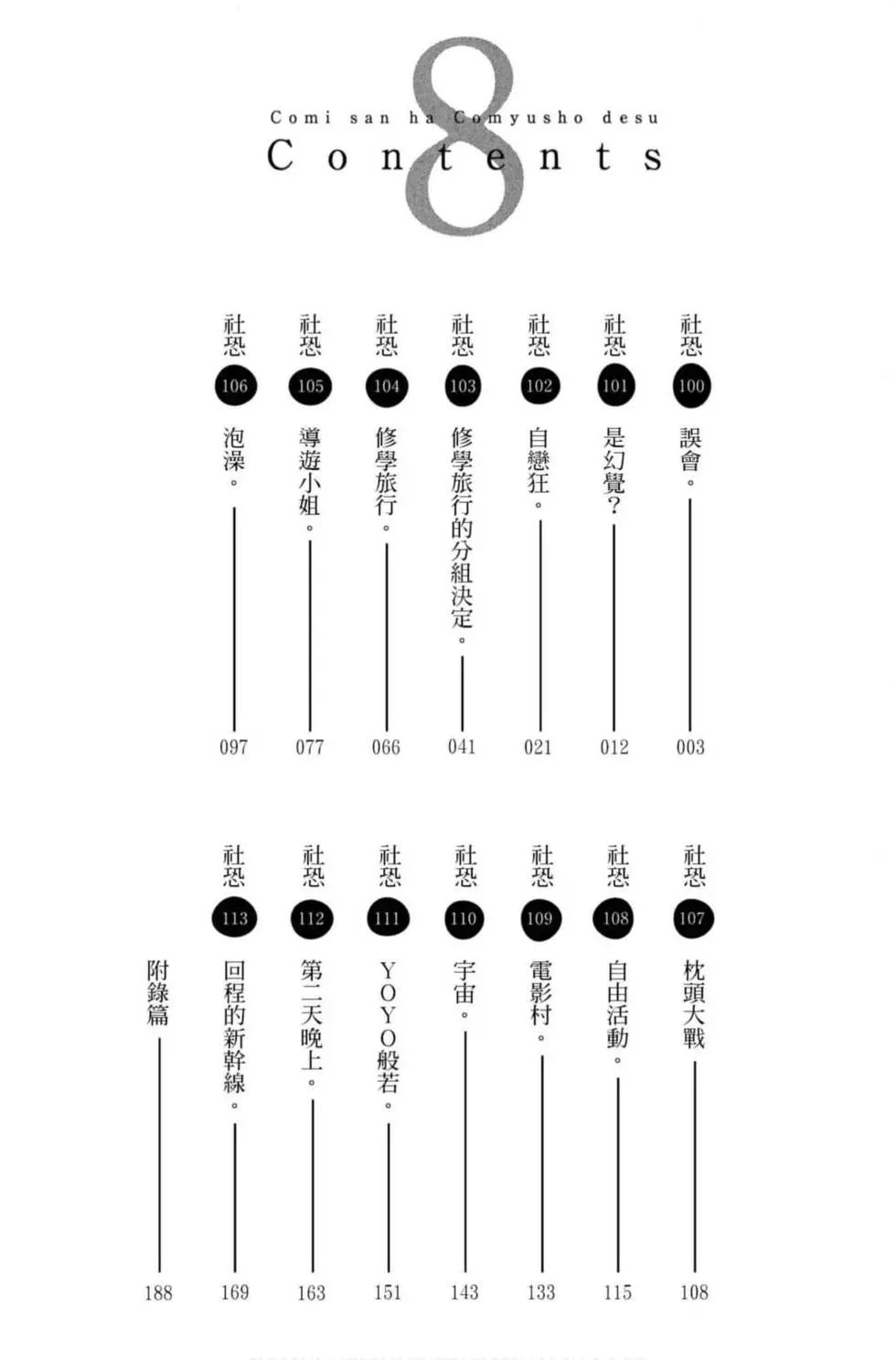 8

Comi san ha Comyusho desu

Contents

社恐 100 誤會。 003

社恐 101 是幻覺？ 012

社恐 102 自戀狂。 021

社恐 103 修學旅行的分組決定。 041

社恐 104 修學旅行。 066

社恐 105 導遊小姐。 077

社恐 106 泡澡。 097

社恐 107 枕頭大戰 108

社恐 108 自由活動。 115

社恐 109 電影村。 133

社恐 110 宇宙。 143

社恐 111 YOYO般若。 151

社恐 112 第二天晚上。 163

社恐 113 回程的新幹線。 169

附錄篇 188